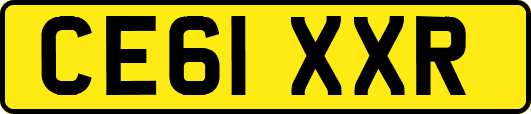 CE61 XXR